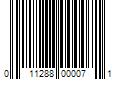 0 11288 00007 1